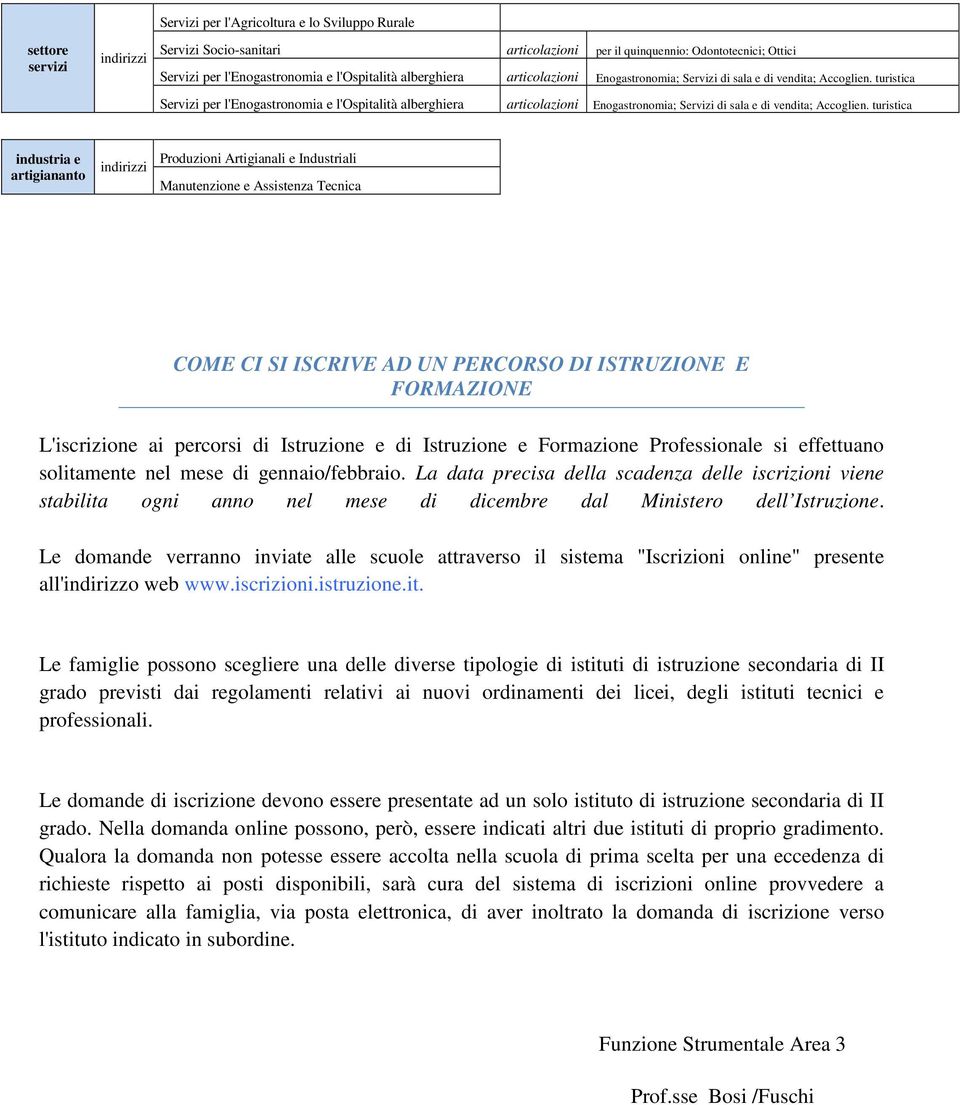 | settore servizi | indirizzi | Servizi per l'Agricoltura e lo Sviluppo Rurale | | |
|---|---|---|---|---|
| | | Servizi Socio-sanitari | articolazioni | per il quinquennio: Odontotecnici; Ottici |
| | | Servizi per l'Enogastronomia e l'Ospitalità alberghiera | articolazioni | Enogastronomia; Servizi di sala e di vendita; Accoglien. turistica |
| | | Servizi per l'Enogastronomia e l'Ospitalità alberghiera | articolazioni | Enogastronomia; Servizi di sala e di vendita; Accoglien. turistica |

| industria e artigiananto | indirizzi | Produzioni Artigianali e Industriali |
|---|---|---|
| | | Manutenzione e Assistenza Tecnica |

COME CI SI ISCRIVE AD UN PERCORSO DI ISTRUZIONE E FORMAZIONE

L'iscrizione ai percorsi di Istruzione e di Istruzione e Formazione Professionale si effettuano solitamente nel mese di gennaio/febbraio. La data precisa della scadenza delle iscrizioni viene stabilita ogni anno nel mese di dicembre dal Ministero dell'Istruzione.

Le domande verranno inviate alle scuole attraverso il sistema "Iscrizioni online" presente all'indirizzo web www.iscrizioni.istruzione.it.

Le famiglie possono scegliere una delle diverse tipologie di istituti di istruzione secondaria di II grado previsti dai regolamenti relativi ai nuovi ordinamenti dei licei, degli istituti tecnici e professionali.

Le domande di iscrizione devono essere presentate ad un solo istituto di istruzione secondaria di II grado. Nella domanda online possono, però, essere indicati altri due istituti di proprio gradimento. Qualora la domanda non potesse essere accolta nella scuola di prima scelta per una eccedenza di richieste rispetto ai posti disponibili, sarà cura del sistema di iscrizioni online provvedere a comunicare alla famiglia, via posta elettronica, di aver inoltrato la domanda di iscrizione verso l'istituto indicato in subordine.

Funzione Strumentale Area 3

Prof.sse Bosi /Fuschi